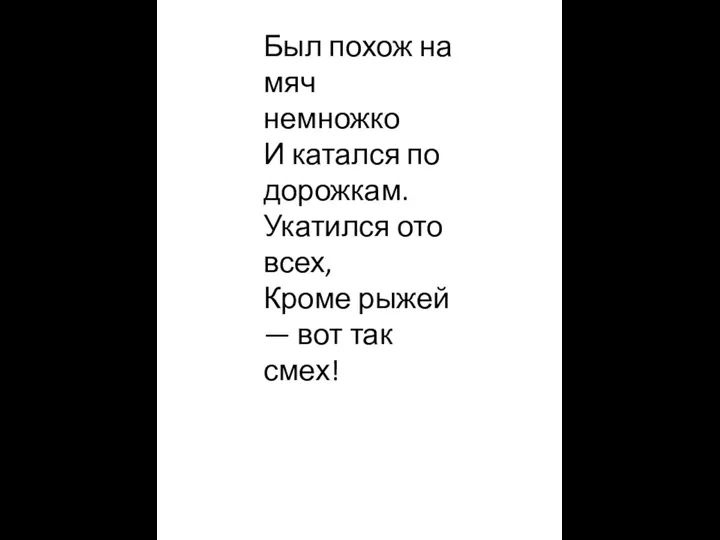 Был похож на мяч немножко
И катался по дорожкам.
Укатился ото всех,
Кроме рыжей — вот так смех!